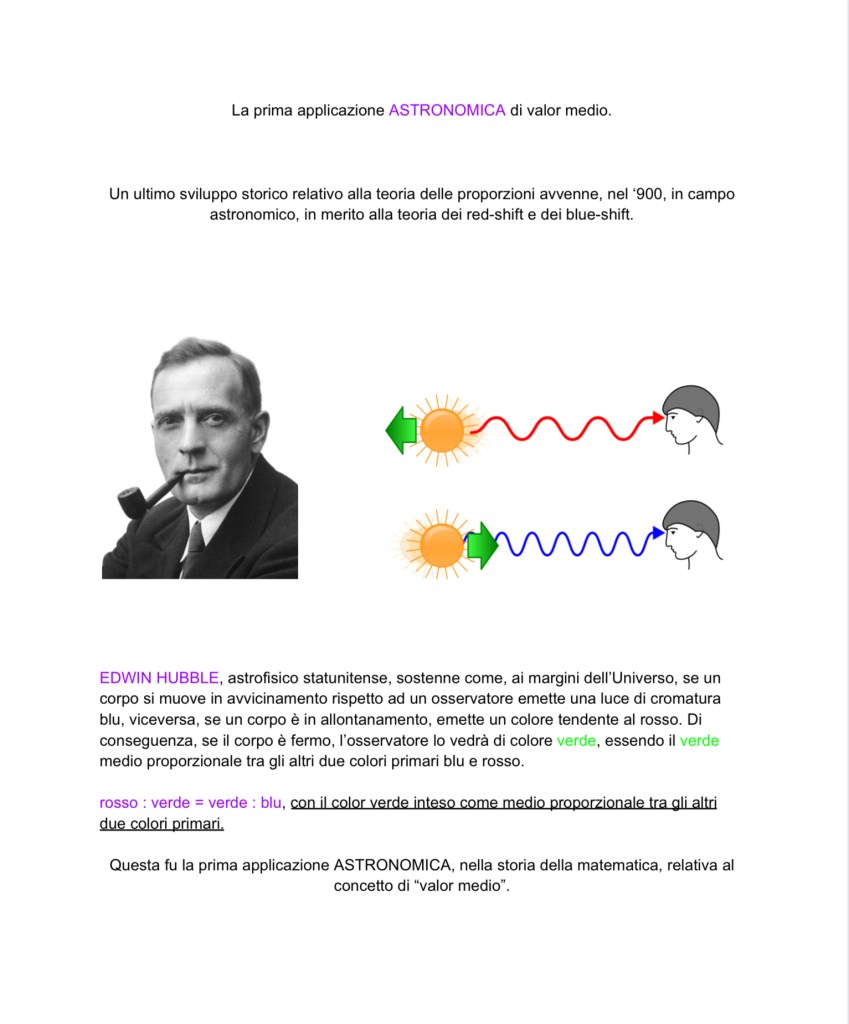 La prima applicazione ASTRONOMICA di valor medio.

Un ultimo sviluppo storico relativo alla teoria delle proporzioni avvenne, nel ‘900, in campo astronomico, in merito alla teoria dei red-shift e dei blue-shift.

EDWIN HUBBLE, astrofisico statunitense, sostenne come, ai margini dell’Universo, se un corpo si muove in avvicinamento rispetto ad un osservatore emette una luce di cromatura blu, viceversa, se un corpo è in allontanamento, emette un colore tendente al rosso. Di conseguenza, se il corpo è fermo, l’osservatore lo vedrà di colore verde, essendo il verde medio proporzionale tra gli altri due colori primari blu e rosso.

rosso : verde = verde : blu, con il color verde inteso come medio proporzionale tra gli altri due colori primari.

Questa fu la prima applicazione ASTRONOMICA, nella storia della matematica, relativa al concetto di “valor medio”.